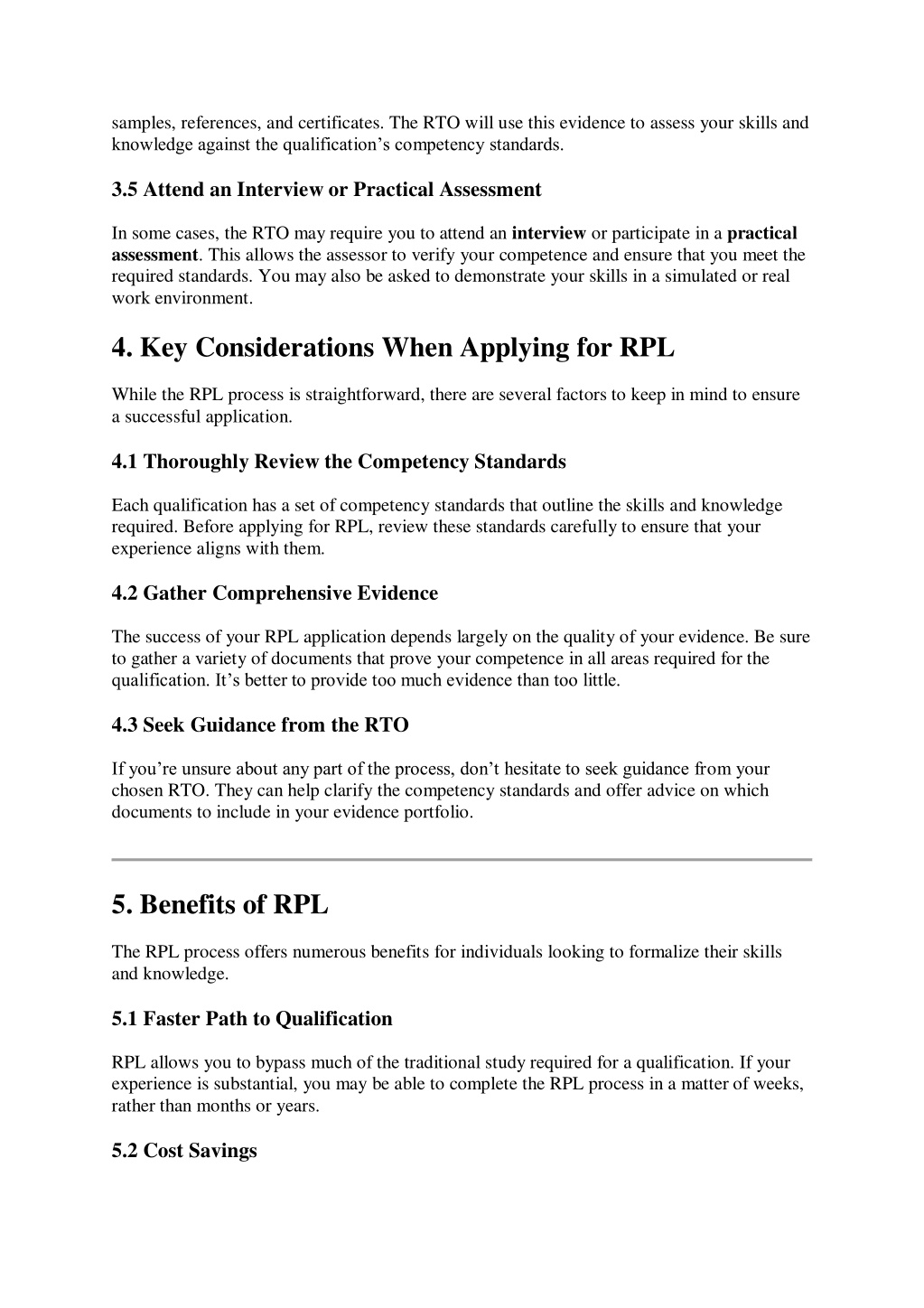 samples, references, and certificates. The RTO will use this evidence to assess your skills and knowledge against the qualification's competency standards.

3.5 Attend an Interview or Practical Assessment

In some cases, the RTO may require you to attend an interview or participate in a practical assessment. This allows the assessor to verify your competence and ensure that you meet the required standards. You may also be asked to demonstrate your skills in a simulated or real work environment.

4. Key Considerations When Applying for RPL

While the RPL process is straightforward, there are several factors to keep in mind to ensure a successful application.

4.1 Thoroughly Review the Competency Standards

Each qualification has a set of competency standards that outline the skills and knowledge required. Before applying for RPL, review these standards carefully to ensure that your experience aligns with them.

4.2 Gather Comprehensive Evidence

The success of your RPL application depends largely on the quality of your evidence. Be sure to gather a variety of documents that prove your competence in all areas required for the qualification. It's better to provide too much evidence than too little.

4.3 Seek Guidance from the RTO

If you're unsure about any part of the process, don't hesitate to seek guidance from your chosen RTO. They can help clarify the competency standards and offer advice on which documents to include in your evidence portfolio.

5. Benefits of RPL

The RPL process offers numerous benefits for individuals looking to formalize their skills and knowledge.

5.1 Faster Path to Qualification

RPL allows you to bypass much of the traditional study required for a qualification. If your experience is substantial, you may be able to complete the RPL process in a matter of weeks, rather than months or years.

5.2 Cost Savings